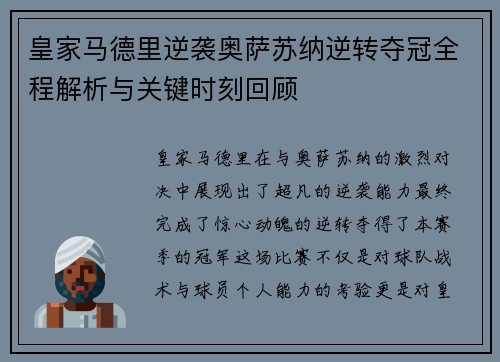 皇家马德里逆袭奥萨苏纳逆转夺冠全程解析与关键时刻回顾

皇家马德里在与奥萨苏纳的激烈对决中展现出了超凡的逆袭能力最终完成了惊心动魄的逆转夺得了本赛季的冠军这场比赛不仅是对球队战术与球员个人能力的考验更是对皇